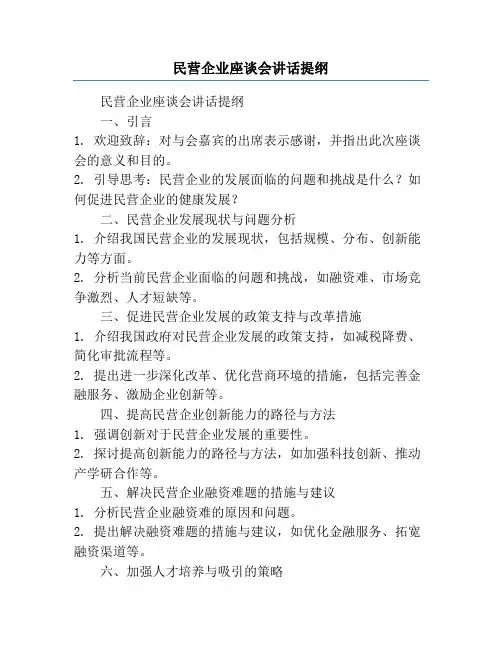 民营企业座谈会讲话提纲

民营企业座谈会讲话提纲

一、引言

1. 欢迎致辞：对与会嘉宾的出席表示感谢，并指出此次座谈会的意义和目的。

2. 引导思考：民营企业的发展面临的问题和挑战是什么？如何促进民营企业的健康发展？

二、民营企业发展现状与问题分析

1. 介绍我国民营企业的发展现状，包括规模、分布、创新能力等方面。

2. 分析当前民营企业面临的问题和挑战，如融资难、市场竞争激烈、人才短缺等。

三、促进民营企业发展的政策支持与改革措施

1. 介绍我国政府对民营企业发展的政策支持，如减税降费、简化审批流程等。

2. 提出进一步深化改革、优化营商环境的措施，包括完善金融服务、激励企业创新等。

四、提高民营企业创新能力的路径与方法

1. 强调创新对于民营企业发展的重要性。

2. 探讨提高创新能力的路径与方法，如加强科技创新、推动产学研合作等。

五、解决民营企业融资难题的措施与建议

1. 分析民营企业融资难的原因和问题。

2. 提出解决融资难题的措施与建议，如优化金融服务、拓宽融资渠道等。

六、加强人才培养与吸引的策略